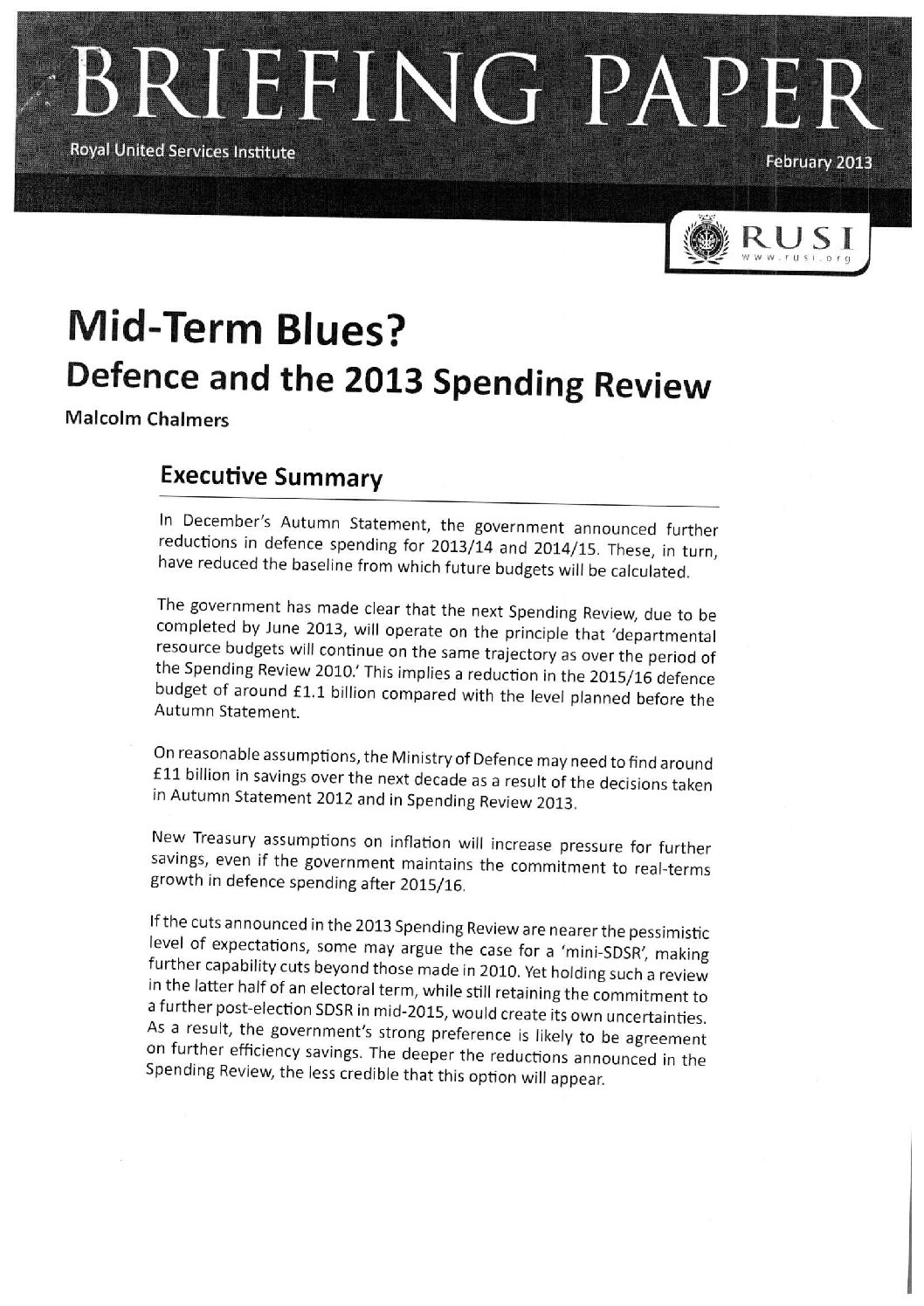 BRIEFING PAPER

Royal United Services Institute

February 2013

RUSI
www.rusi.org

Mid-Term Blues?
Defence and the 2013 Spending Review

Malcolm Chalmers

Executive Summary

In December's Autumn Statement, the government announced further reductions in defence spending for 2013/14 and 2014/15. These, in turn, have reduced the baseline from which future budgets will be calculated.

The government has made clear that the next Spending Review, due to be completed by June 2013, will operate on the principle that 'departmental resource budgets will continue on the same trajectory as over the period of the Spending Review 2010.' This implies a reduction in the 2015/16 defence budget of around £1.1 billion compared with the level planned before the Autumn Statement.

On reasonable assumptions, the Ministry of Defence may need to find around £11 billion in savings over the next decade as a result of the decisions taken in Autumn Statement 2012 and in Spending Review 2013.

New Treasury assumptions on inflation will increase pressure for further savings, even if the government maintains the commitment to real-terms growth in defence spending after 2015/16.

If the cuts announced in the 2013 Spending Review are nearer the pessimistic level of expectations, some may argue the case for a 'mini-SDSR', making further capability cuts beyond those made in 2010. Yet holding such a review in the latter half of an electoral term, while still retaining the commitment to a further post-election SDSR in mid-2015, would create its own uncertainties. As a result, the government's strong preference is likely to be agreement on further efficiency savings. The deeper the reductions announced in the Spending Review, the less credible that this option will appear.